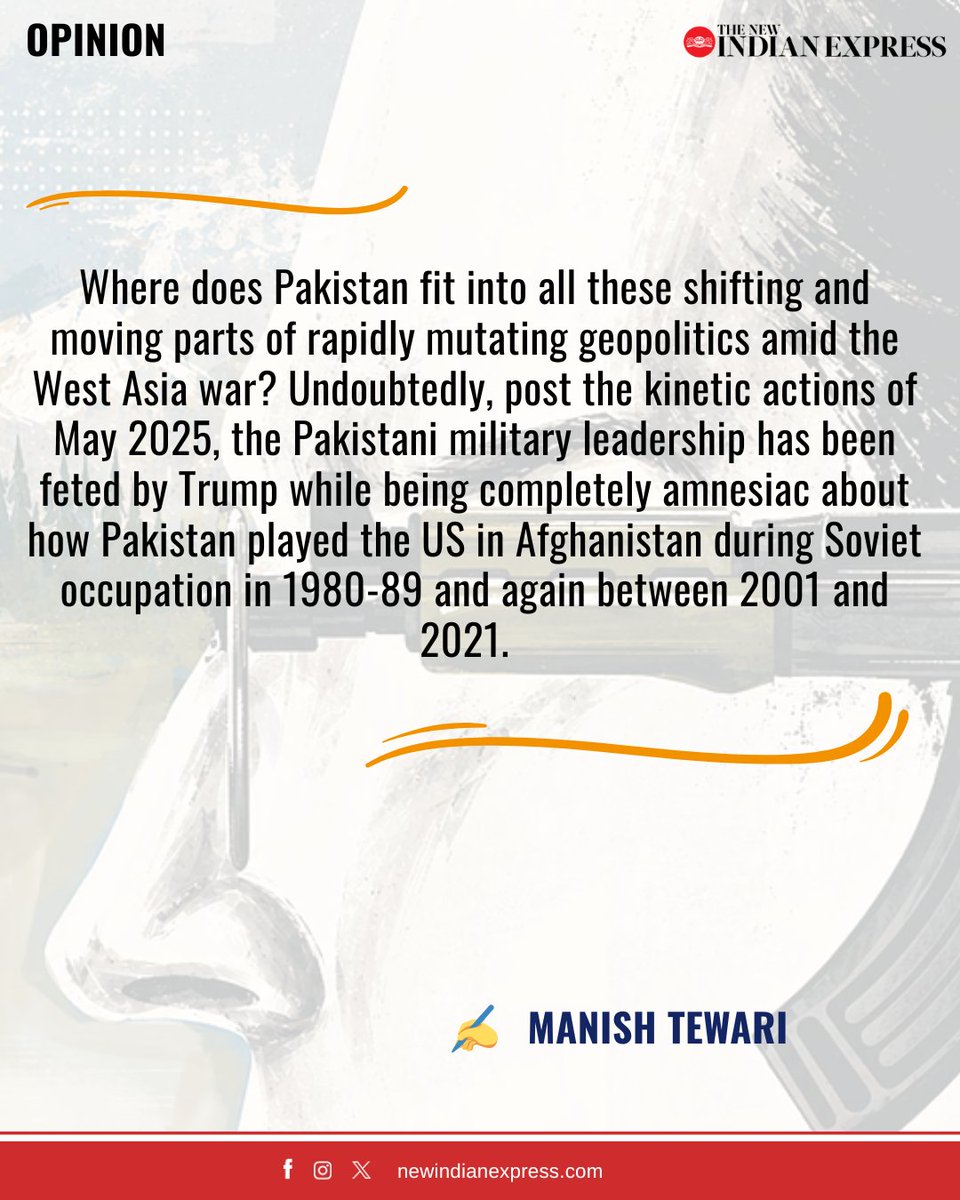 OPINION

THE NEW INDIAN EXPRESS

Where does Pakistan fit into all these shifting and moving parts of rapidly mutating geopolitics amid the West Asia war? Undoubtedly, post the kinetic actions of May 2025, the Pakistani military leadership has been feted by Trump while being completely amnesiac about how Pakistan played the US in Afghanistan during Soviet occupation in 1980-89 and again between 2001 and 2021.

MANISH TEWARI

newindianexpress.com